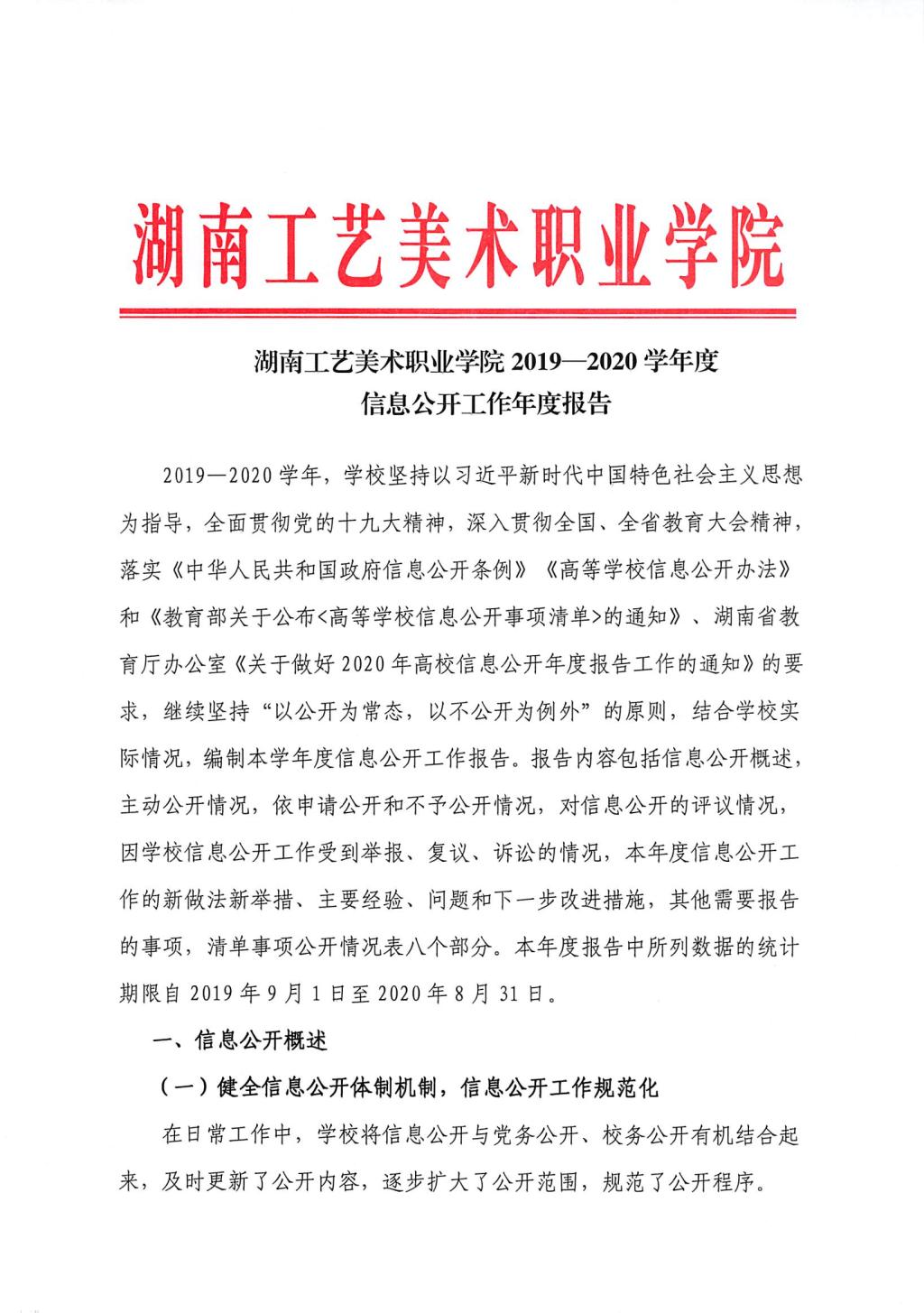 湖南工艺美术职业学院

湖南工艺美术职业学院 2019—2020 学年度
信息公开工作年度报告

2019—2020 学年，学校坚持以习近平新时代中国特色社会主义思想为指导，全面贯彻党的十九大精神，深入贯彻全国、全省教育大会精神，落实《中华人民共和国政府信息公开条例》《高等学校信息公开办法》和《教育部关于公布<高等学校信息公开事项清单>的通知》、湖南省教育厅办公室《关于做好 2020 年高校信息公开年度报告工作的通知》的要求，继续坚持“以公开为常态，以不公开为例外”的原则，结合学校实际情况，编制本学年度信息公开工作报告。报告内容包括信息公开概述，主动公开情况，依申请公开和不予公开情况，对信息公开的评议情况，因学校信息公开工作受到举报、复议、诉讼的情况，本年度信息公开工作的新做法新举措、主要经验、问题和下一步改进措施，其他需要报告的事项，清单事项公开情况表八个部分。本年度报告中所列数据的统计期限自 2019 年 9 月 1 日至 2020 年 8 月 31 日。

一、信息公开概述

（一）健全信息公开体制机制，信息公开工作规范化

在日常工作中，学校将信息公开与党务公开、校务公开有机结合起来，及时更新了公开内容，逐步扩大了公开范围，规范了公开程序。